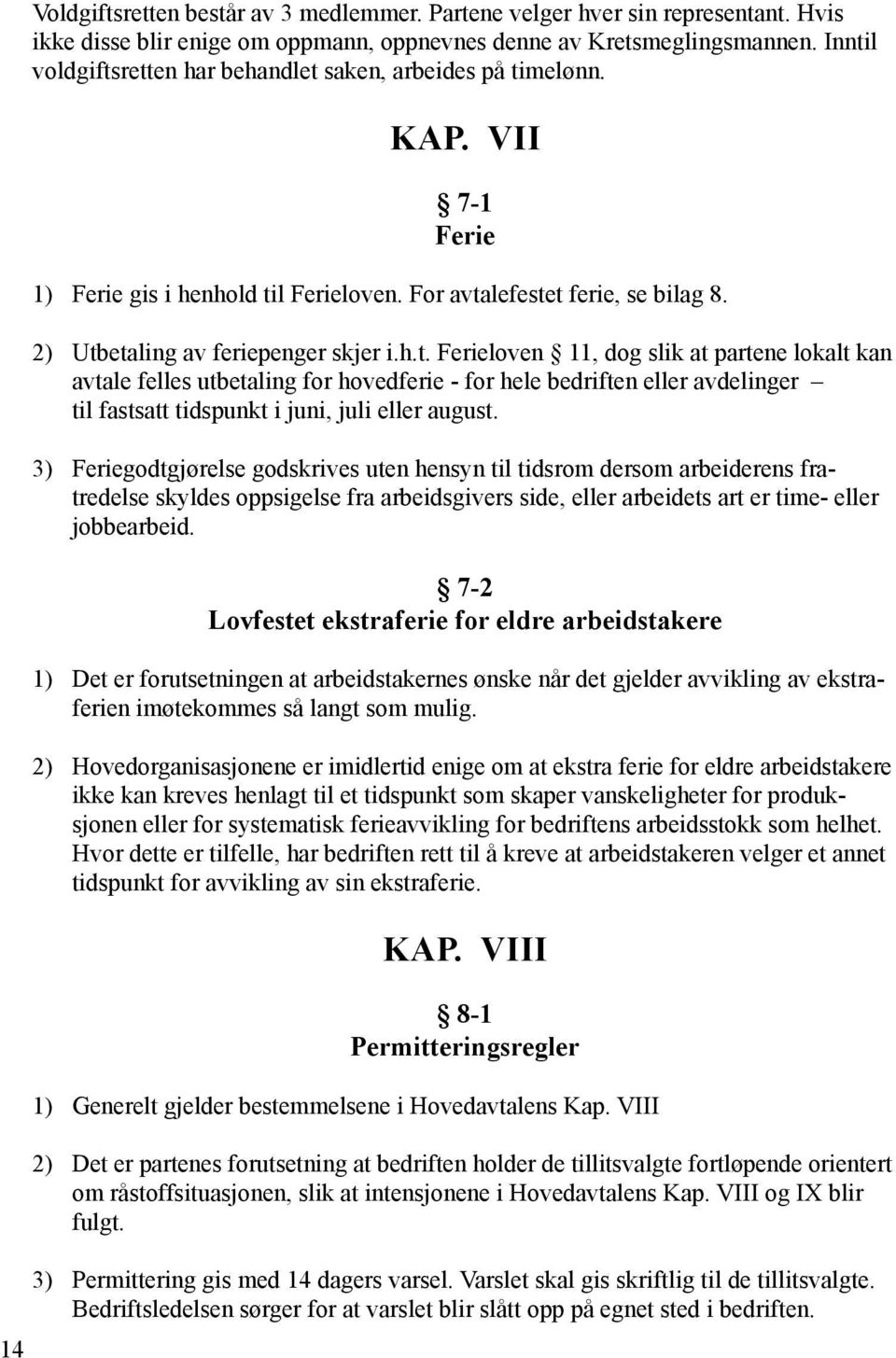 Voldgiftsretten består av 3 medlemmer. Partene velger hver sin representant. Hvis ikke disse blir enige om oppmann, oppnevnes denne av Kretsmeglingsmannen. Inntil voldgiftsretten har behandlet saken, arbeides på timelønn.

KAP. VII

§ 7-1
Ferie

1) Ferie gis i henhold til Ferieloven. For avtalefestet ferie, se bilag 8.

2) Utbetaling av feriepenger skjer i.h.t. Ferieloven § 11, dog slik at partene lokalt kan avtale felles utbetaling for hovedferie - for hele bedriften eller avdelinger – til fastsatt tidspunkt i juni, juli eller august.

3) Feriegodtgjørelse godskrives uten hensyn til tidsrom dersom arbeiderens fratredelse skyldes oppsigelse fra arbeidsgivers side, eller arbeidets art er time- eller jobbearbeid.

§ 7-2
Lovfestet ekstraferie for eldre arbeidstakere

1) Det er forutsetningen at arbeidstakernes ønske når det gjelder avvikling av ekstraferien imøtekommes så langt som mulig.

2) Hovedorganisasjonene er imidlertid enige om at ekstra ferie for eldre arbeidstakere ikke kan kreves henlagt til et tidspunkt som skaper vanskeligheter for produksjonen eller for systematisk ferieavvikling for bedriftens arbeidsstokk som helhet. Hvor dette er tilfelle, har bedriften rett til å kreve at arbeidstakeren velger et annet tidspunkt for avvikling av sin ekstraferie.

KAP. VIII

§ 8-1
Permitteringsregler

1) Generelt gjelder bestemmelsene i Hovedavtalens Kap. VIII

2) Det er partenes forutsetning at bedriften holder de tillitsvalgte fortløpende orientert om råstoffsituasjonen, slik at intensjonene i Hovedavtalens Kap. VIII og IX blir fulgt.

3) Permittering gis med 14 dagers varsel. Varslet skal gis skriftlig til de tillitsvalgte. Bedriftsledelsen sørger for at varslet blir slått opp på egnet sted i bedriften.

14